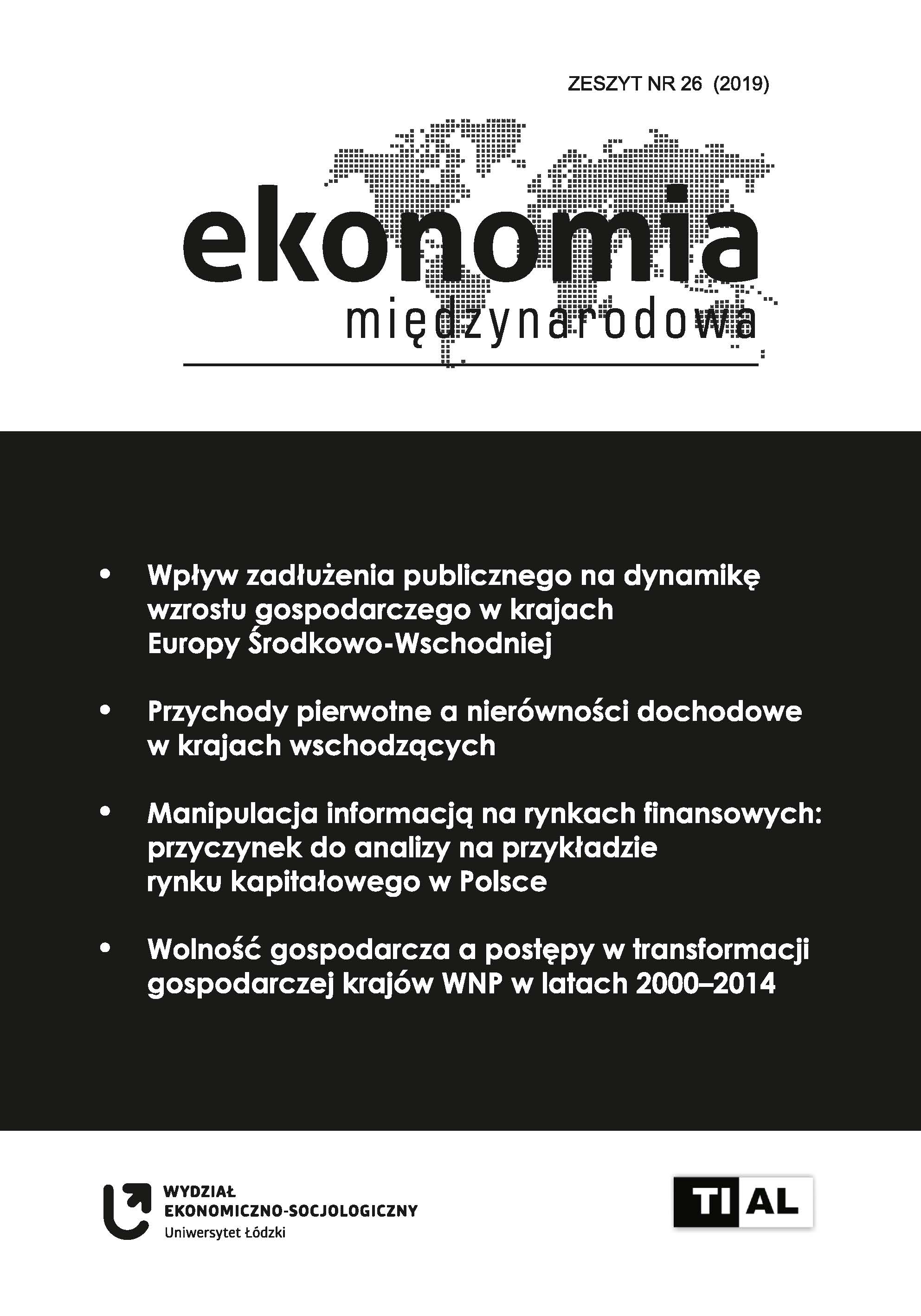 ZESZYT NR 26 (2019)

ekonomia
międzynarodowa

• Wpływ zadłużenia publicznego na dynamikę wzrostu gospodarczego w krajach Europy Środkowo-Wschodniej

• Przychody pierwotne a nierówności dochodowe w krajach wschodzących

• Manipulacja informacją na rynkach finansowych: przyczynek do analizy na przykładzie rynku kapitałowego w Polsce

• Wolność gospodarcza a postępy w transformacji gospodarczej krajów WNP w latach 2000–2014

WYDZIAŁ
EKONOMICZNO-SOCJOLOGICZNY
Uniwersytet Łódzki

TI AL